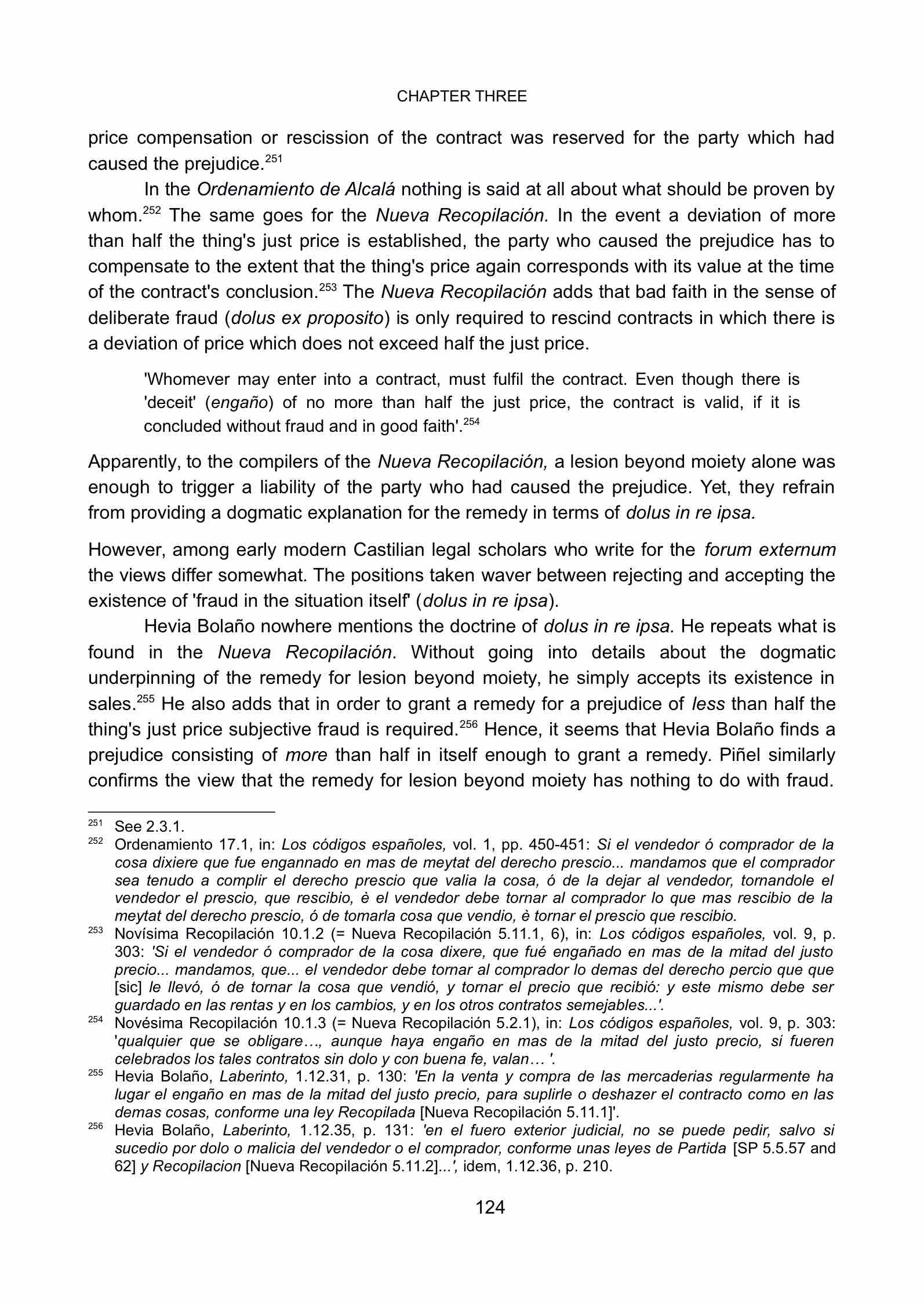 CHAPTER THREE

price compensation or rescission of the contract was reserved for the party which had caused the prejudice.$^{251}$

In the Ordenamiento de Alcalá nothing is said at all about what should be proven by whom.$^{252}$ The same goes for the Nueva Recopilación. In the event a deviation of more than half the thing's just price is established, the party who caused the prejudice has to compensate to the extent that the thing's price again corresponds with its value at the time of the contract's conclusion.$^{253}$ The Nueva Recopilación adds that bad faith in the sense of deliberate fraud (dolus ex proposito) is only required to rescind contracts in which there is a deviation of price which does not exceed half the just price.

'Whomever may enter into a contract, must fulfil the contract. Even though there is 'deceit' (engaño) of no more than half the just price, the contract is valid, if it is concluded without fraud and in good faith'.$^{254}$

Apparently, to the compilers of the Nueva Recopilación, a lesion beyond moiety alone was enough to trigger a liability of the party who had caused the prejudice. Yet, they refrain from providing a dogmatic explanation for the remedy in terms of dolus in re ipsa.

However, among early modern Castilian legal scholars who write for the forum externum the views differ somewhat. The positions taken waver between rejecting and accepting the existence of 'fraud in the situation itself' (dolus in re ipsa).

Hevia Bolaño nowhere mentions the doctrine of dolus in re ipsa. He repeats what is found in the Nueva Recopilación. Without going into details about the dogmatic underpinning of the remedy for lesion beyond moiety, he simply accepts its existence in sales.$^{255}$ He also adds that in order to grant a remedy for a prejudice of less than half the thing's just price subjective fraud is required.$^{256}$ Hence, it seems that Hevia Bolaño finds a prejudice consisting of more than half in itself enough to grant a remedy. Piñel similarly confirms the view that the remedy for lesion beyond moiety has nothing to do with fraud.

$^{251}$ See 2.3.1.
$^{252}$ Ordenamiento 17.1, in: Los códigos españoles, vol. 1, pp. 450-451: Si el vendedor ó comprador de la cosa dixiere que fue engannado en mas de meytat del derecho prescio... mandamos que el comprador sea tenudo a complir el derecho prescio que valia la cosa, ó de la dejar al vendedor, tornandole el vendedor el prescio, que rescibio, è el vendedor debe tornar al comprador lo que mas rescibio de la meytat del derecho prescio, ó de tomarla cosa que vendio, è tornar el prescio que rescibio.
$^{253}$ Novísima Recopilación 10.1.2 (= Nueva Recopilación 5.11.1, 6), in: Los códigos españoles, vol. 9, p. 303: 'Si el vendedor ó comprador de la cosa dixere, que fué engañado en mas de la mitad del justo precio... mandamos, que... el vendedor debe tornar al comprador lo demas del derecho percio que que [sic] le llevó, ó de tornar la cosa que vendió, y tornar el precio que recibió: y este mismo debe ser guardado en las rentas y en los cambios, y en los otros contratos semejables...'.
$^{254}$ Novésima Recopilación 10.1.3 (= Nueva Recopilación 5.2.1), in: Los códigos españoles, vol. 9, p. 303: 'qualquier que se obligare…, aunque haya engaño en mas de la mitad del justo precio, si fueren celebrados los tales contratos sin dolo y con buena fe, valan… '.
$^{255}$ Hevia Bolaño, Laberinto, 1.12.31, p. 130: 'En la venta y compra de las mercaderias regularmente ha lugar el engaño en mas de la mitad del justo precio, para suplirle o deshazer el contracto como en las demas cosas, conforme una ley Recopilada [Nueva Recopilación 5.11.1]'.
$^{256}$ Hevia Bolaño, Laberinto, 1.12.35, p. 131: 'en el fuero exterior judicial, no se puede pedir, salvo si sucedio por dolo o malicia del vendedor o el comprador, conforme unas leyes de Partida [SP 5.5.57 and 62] y Recopilacion [Nueva Recopilación 5.11.2]...', idem, 1.12.36, p. 210.

124